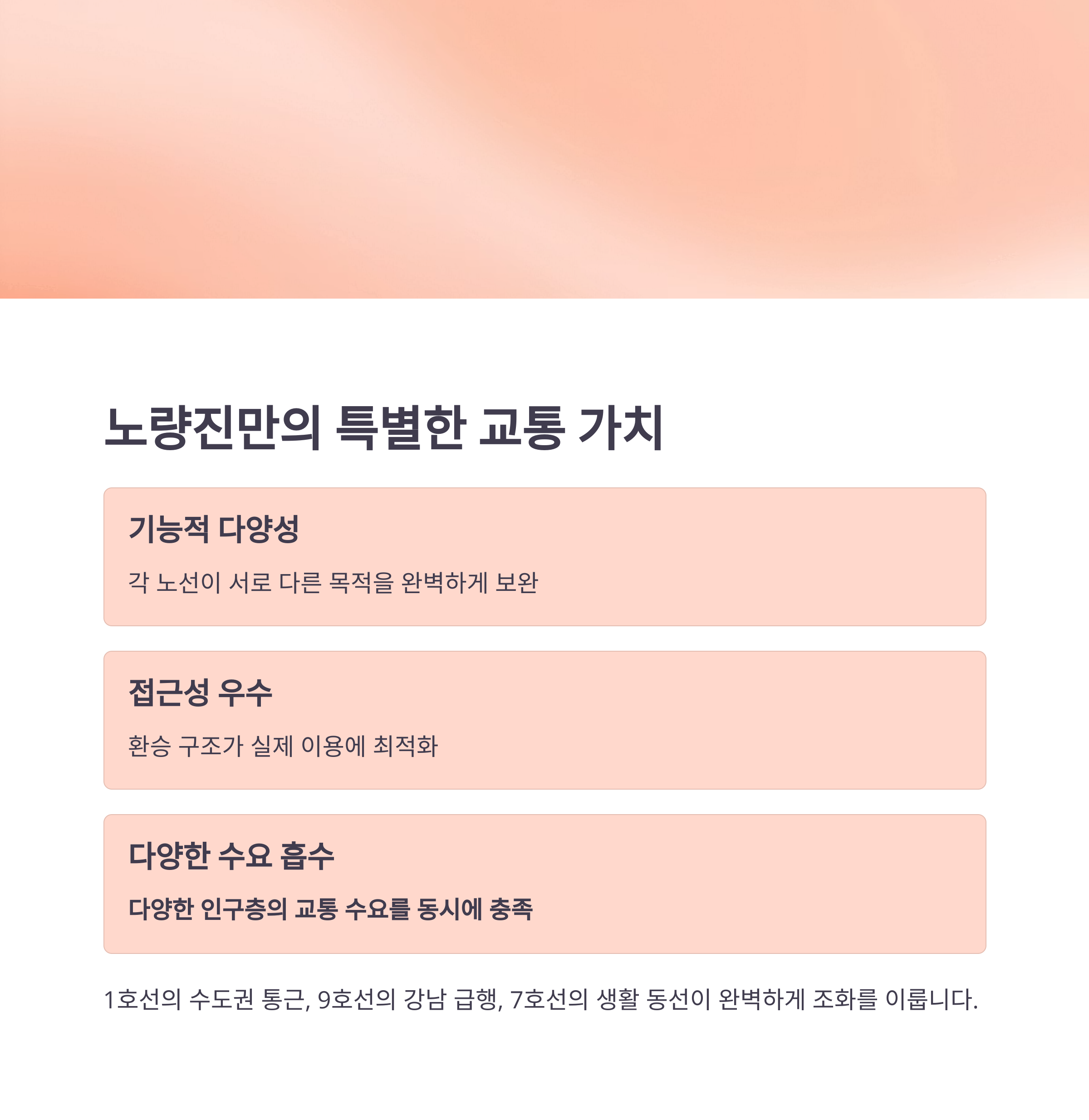 노량진만의 특별한 교통 가치

기능적 다양성

각 노선이 서로 다른 목적을 완벽하게 보완

접근성 우수

환승 구조가 실제 이용에 최적화

다양한 수요 흡수

다양한 인구층의 교통 수요를 동시에 충족

1호선의 수도권 통근, 9호선의 강남 급행, 7호선의 생활 동선이 완벽하게 조화를 이룹니다.